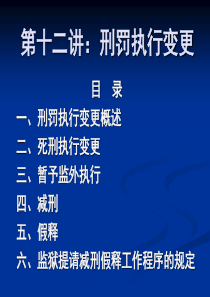 第十二讲：刑罚执行变更

目　录

一、刑罚执行变更概述

二、死刑执行变更

三、暂予监外执行

四、减刑

五、假释

六、监狱提请减刑假释工作程序的规定